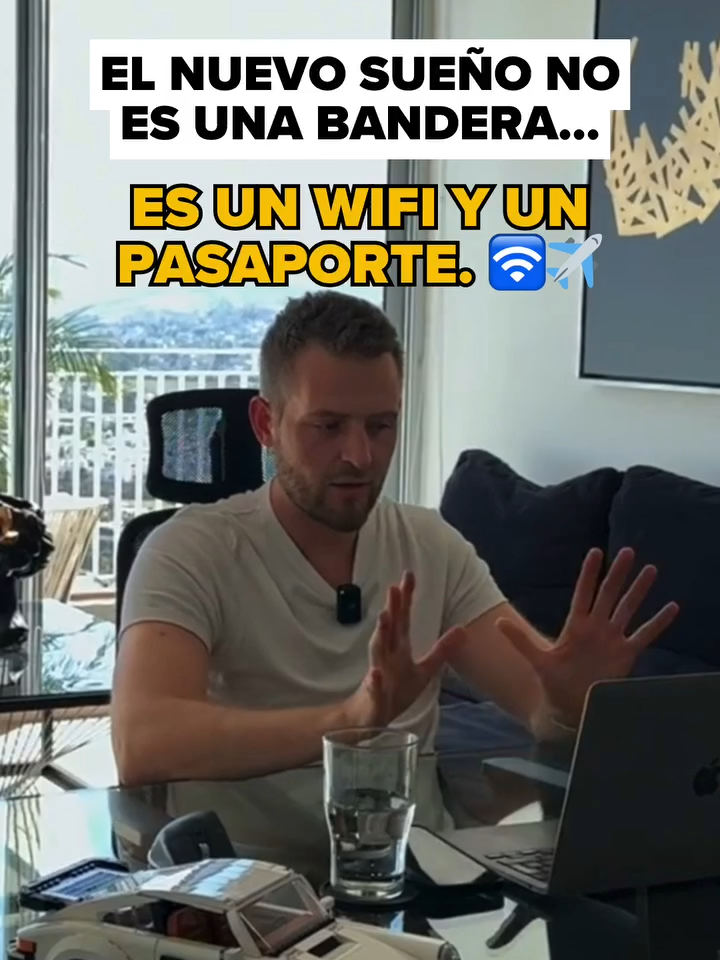 EL NUEVO SUEÑO NO ES UNA BANDERA...

ES UN WIFI Y UN PASAPORTE. 🛜✈️